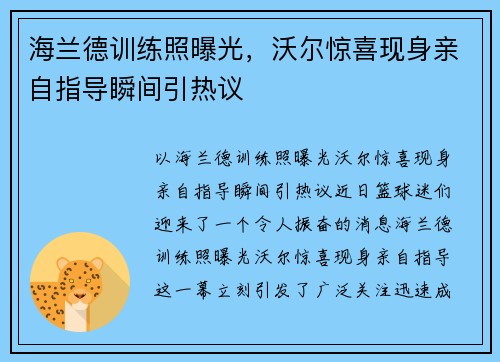 海兰德训练照曝光，沃尔惊喜现身亲自指导瞬间引热议

以海兰德训练照曝光沃尔惊喜现身亲自指导瞬间引热议近日篮球迷们迎来了一个令人振奋的消息海兰德训练照曝光沃尔惊喜现身亲自指导这一幕立刻引发了广泛关注迅速成